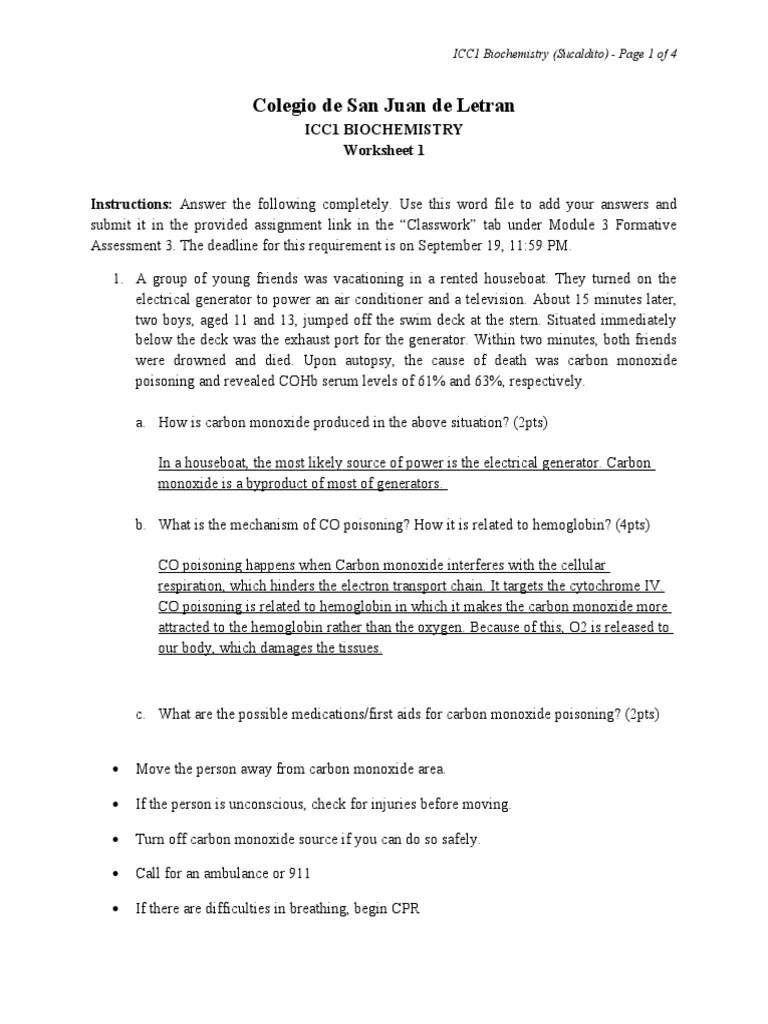 ICC1 Biochemistry (Sucaldito) - Page 1 of 4

Colegio de San Juan de Letran
ICC1 BIOCHEMISTRY
Worksheet 1

Instructions: Answer the following completely. Use this word file to add your answers and submit it in the provided assignment link in the “Classwork” tab under Module 3 Formative Assessment 3. The deadline for this requirement is on September 19, 11:59 PM.

1. A group of young friends was vacationing in a rented houseboat. They turned on the electrical generator to power an air conditioner and a television. About 15 minutes later, two boys, aged 11 and 13, jumped off the swim deck at the stern. Situated immediately below the deck was the exhaust port for the generator. Within two minutes, both friends were drowned and died. Upon autopsy, the cause of death was carbon monoxide poisoning and revealed COHb serum levels of 61% and 63%, respectively.

a. How is carbon monoxide produced in the above situation? (2pts)

In a houseboat, the most likely source of power is the electrical generator. Carbon monoxide is a byproduct of most of generators.

b. What is the mechanism of CO poisoning? How it is related to hemoglobin? (4pts)

CO poisoning happens when Carbon monoxide interferes with the cellular respiration, which hinders the electron transport chain. It targets the cytochrome IV. CO poisoning is related to hemoglobin in which it makes the carbon monoxide more attracted to the hemoglobin rather than the oxygen. Because of this, O2 is released to our body, which damages the tissues.

c. What are the possible medications/first aids for carbon monoxide poisoning? (2pts)

• Move the person away from carbon monoxide area.
• If the person is unconscious, check for injuries before moving.
• Turn off carbon monoxide source if you can do so safely.
• Call for an ambulance or 911
• If there are difficulties in breathing, begin CPR